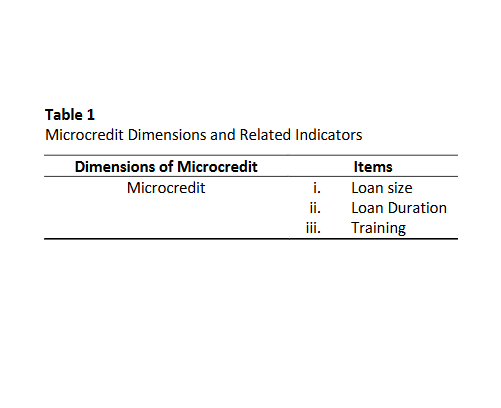 **Table 1**
Microcredit Dimensions and Related Indicators

| Dimensions of Microcredit | Items |
|---|---|
| Microcredit | i. Loan size |
| | ii. Loan Duration |
| | iii. Training |